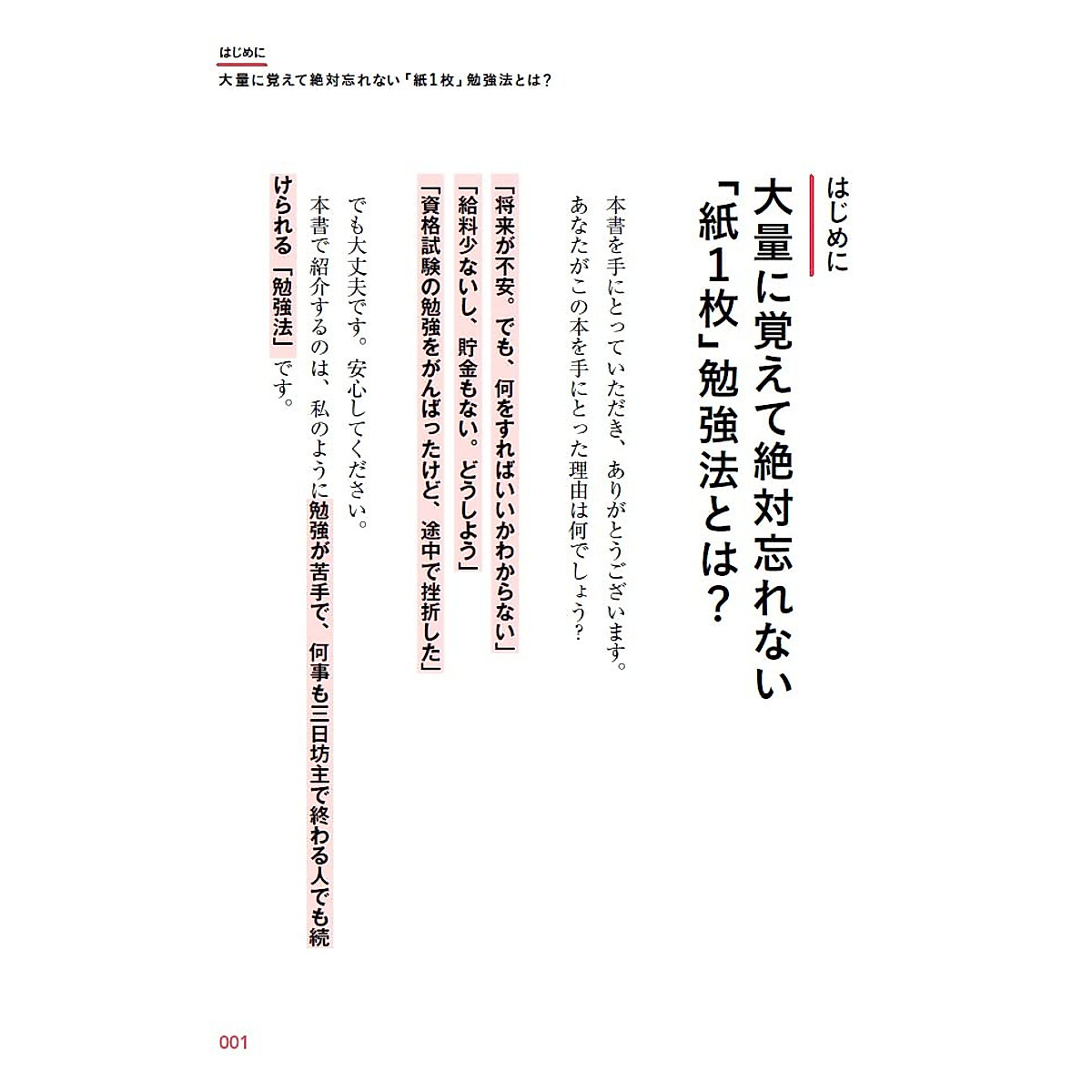 はじめに
大量に覚えて絶対忘れない「紙1枚」勉強法とは？

はじめに

大量に覚えて絶対忘れない「紙1枚」勉強法とは？

本書を手にとっていただき、ありがとうございます。
あなたがこの本を手にとった理由は何でしょう？

「将来が不安。でも、何をすればいいかわからない」
「給料少ないし、貯金もない。どうしよう」
「資格試験の勉強をがんばったけど、途中で挫折した」

でも大丈夫です。安心してください。
本書で紹介するのは、私のように勉強が苦手で、何事も三日坊主で終わる人でも続けられる「勉強法」です。

001